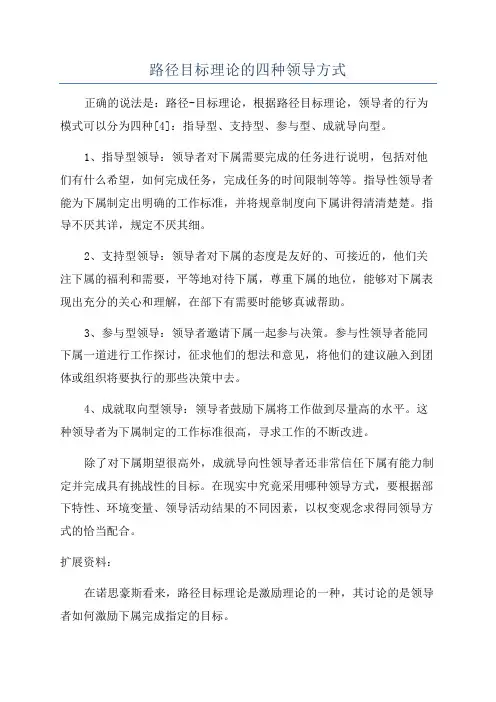 路径目标理论的四种领导方式

正确的说法是：路径-目标理论，根据路径目标理论，领导者的行为模式可以分为四种[4]：指导型、支持型、参与型、成就导向型。

1、指导型领导：领导者对下属需要完成的任务进行说明，包括对他们有什么希望，如何完成任务，完成任务的时间限制等等。指导性领导者能为下属制定出明确的工作标准，并将规章制度向下属讲得清清楚楚。指导不厌其详，规定不厌其细。

2、支持型领导：领导者对下属的态度是友好的、可接近的，他们关注下属的福利和需要，平等地对待下属，尊重下属的地位，能够对下属表现出充分的关心和理解，在部下有需要时能够真诚帮助。

3、参与型领导：领导者邀请下属一起参与决策。参与性领导者能同下属一道进行工作探讨，征求他们的想法和意见，将他们的建议融入到团体或组织将要执行的那些决策中去。

4、成就取向型领导：领导者鼓励下属将工作做到尽量高的水平。这种领导者为下属制定的工作标准很高，寻求工作的不断改进。

除了对下属期望很高外，成就导向性领导者还非常信任下属有能力制定并完成具有挑战性的目标。在现实中究竟采用哪种领导方式，要根据部下特性、环境变量、领导活动结果的不同因素，以权变观念求得同领导方式的恰当配合。

扩展资料：

在诺思豪斯看来，路径目标理论是激励理论的一种，其讨论的是领导者如何激励下属完成指定的目标。